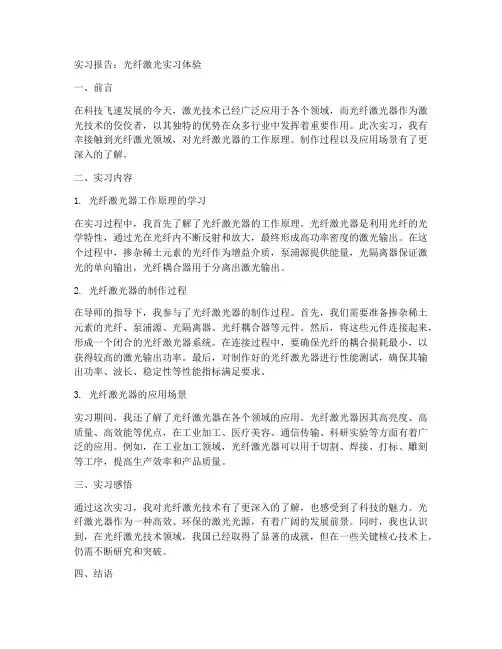 实习报告：光纤激光实习体验

一、前言

在科技飞速发展的今天，激光技术已经广泛应用于各个领域，而光纤激光器作为激光技术的佼佼者，以其独特的优势在众多行业中发挥着重要作用。此次实习，我有幸接触到光纤激光领域，对光纤激光器的工作原理、制作过程以及应用场景有了更深入的了解。

二、实习内容

1. 光纤激光器工作原理的学习

在实习过程中，我首先了解了光纤激光器的工作原理。光纤激光器是利用光纤的光学特性，通过光在光纤内不断反射和放大，最终形成高功率密度的激光输出。在这个过程中，掺杂稀土元素的光纤作为增益介质，泵浦源提供能量，光隔离器保证激光的单向输出，光纤耦合器用于分离出激光输出。

2. 光纤激光器的制作过程

在导师的指导下，我参与了光纤激光器的制作过程。首先，我们需要准备掺杂稀土元素的光纤、泵浦源、光隔离器、光纤耦合器等元件。然后，将这些元件连接起来，形成一个闭合的光纤激光器系统。在连接过程中，要确保光纤的耦合损耗最小，以获得较高的激光输出功率。最后，对制作好的光纤激光器进行性能测试，确保其输出功率、波长、稳定性等性能指标满足要求。

3. 光纤激光器的应用场景

实习期间，我还了解了光纤激光器在各个领域的应用。光纤激光器因其高亮度、高质量、高效能等优点，在工业加工、医疗美容、通信传输、科研实验等方面有着广泛的应用。例如，在工业加工领域，光纤激光器可以用于切割、焊接、打标、雕刻等工序，提高生产效率和产品质量。

三、实习感悟

通过这次实习，我对光纤激光技术有了更深入的了解，也感受到了科技的魅力。光纤激光器作为一种高效、环保的激光光源，有着广阔的发展前景。同时，我也认识到，在光纤激光技术领域，我国已经取得了显著的成就，但在一些关键核心技术上，仍需不断研究和突破。

四、结语